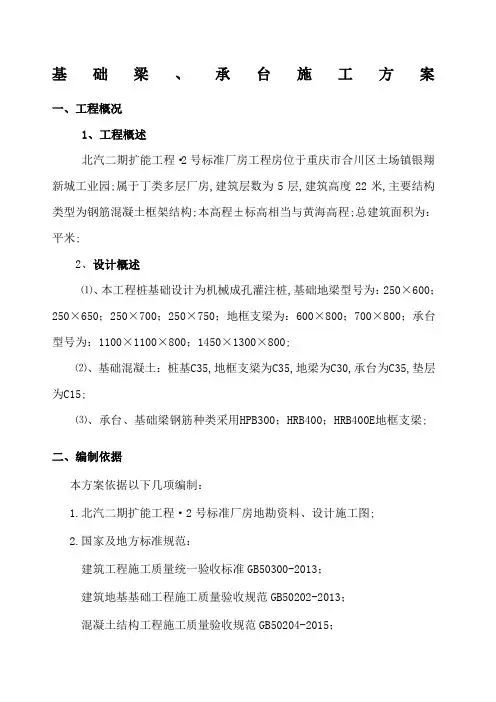 基础梁、承台施工方案

一、工程概况

1、工程概述

北汽二期扩能工程·2号标准厂房工程房位于重庆市合川区土场镇银翔新城工业园；属于丁类多层厂房，建筑层数为5层，建筑高度22米，主要结构类型为钢筋混凝土框架结构；本高程±标高相当与黄海高程；总建筑面积为：平米；

2、设计概述

⑴、本工程桩基础设计为机械成孔灌注桩，基础地梁型号为：250×600；250×650；250×700；250×750；地框支梁为：600×800；700×800；承台型号为：1100×1100×800；1450×1300×800；

⑵、基础混凝土：桩基C35，地框支梁为C35，地梁为C30，承台为C35，垫层为C15；

⑶、承台、基础梁钢筋种类采用HPB300；HRB400；HRB400E地框支梁；

二、编制依据

本方案依据以下几项编制：

1.北汽二期扩能工程·2号标准厂房地勘资料、设计施工图；

2.国家及地方标准规范：

建筑工程施工质量统一验收标准GB50300-2013；

建筑地基基础工程施工质量验收规范GB50202-2013；

混凝土结构工程施工质量验收规范GB50204-2015；